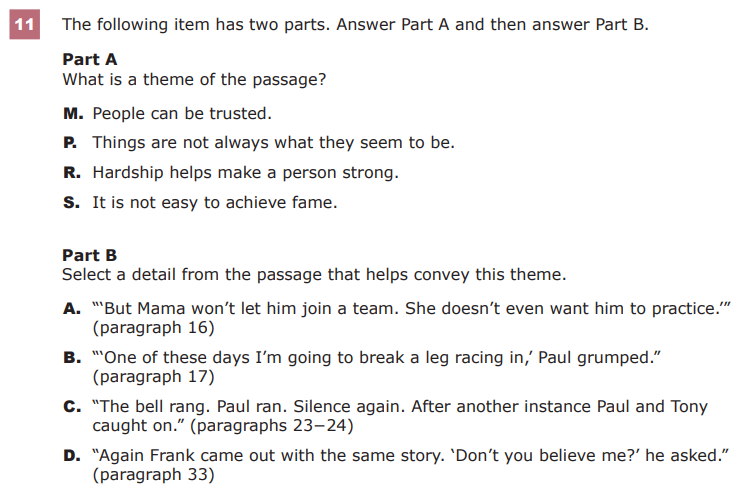 11 The following item has two parts. Answer Part A and then answer Part B.

Part A
What is a theme of the passage?

M. People can be trusted.

P. Things are not always what they seem to be.

R. Hardship helps make a person strong.

S. It is not easy to achieve fame.

Part B
Select a detail from the passage that helps convey this theme.

A. "'But Mama won't let him join a team. She doesn't even want him to practice.'" (paragraph 16)

B. "'One of these days I'm going to break a leg racing in,' Paul grumped." (paragraph 17)

C. "The bell rang. Paul ran. Silence again. After another instance Paul and Tony caught on." (paragraphs 23–24)

D. "Again Frank came out with the same story. 'Don't you believe me?' he asked." (paragraph 33)